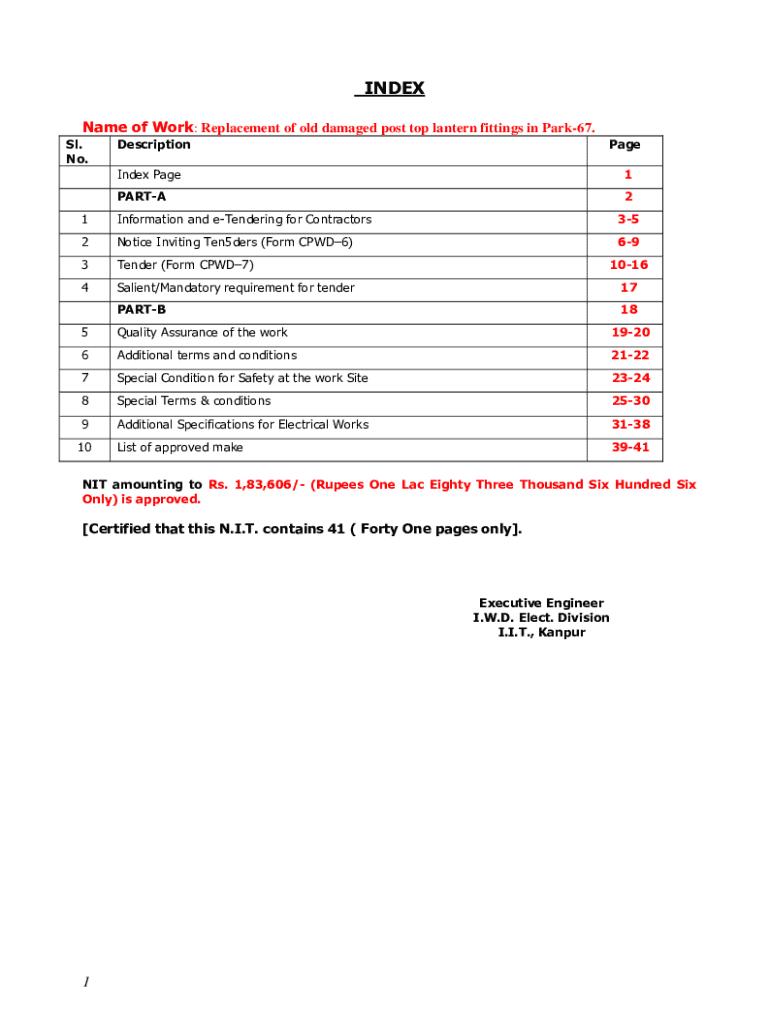 INDEX

Name of Work: Replacement of old damaged post top lantern fittings in Park-67.

| Sl. No. | Description | Page |
|---|---|---|
| | Index Page | 1 |
| | PART-A | 2 |
| 1 | Information and e-Tendering for Contractors | 3-5 |
| 2 | Notice Inviting Ten5ders (Form CPWD–6) | 6-9 |
| 3 | Tender (Form CPWD–7) | 10-16 |
| 4 | Salient/Mandatory requirement for tender | 17 |
| | PART-B | 18 |
| 5 | Quality Assurance of the work | 19-20 |
| 6 | Additional terms and conditions | 21-22 |
| 7 | Special Condition for Safety at the work Site | 23-24 |
| 8 | Special Terms & conditions | 25-30 |
| 9 | Additional Specifications for Electrical Works | 31-38 |
| 10 | List of approved make | 39-41 |

NIT amounting to Rs. 1,83,606/- (Rupees One Lac Eighty Three Thousand Six Hundred Six Only) is approved.

[Certified that this N.I.T. contains 41 ( Forty One pages only].

Executive Engineer
I.W.D. Elect. Division
I.I.T., Kanpur

1